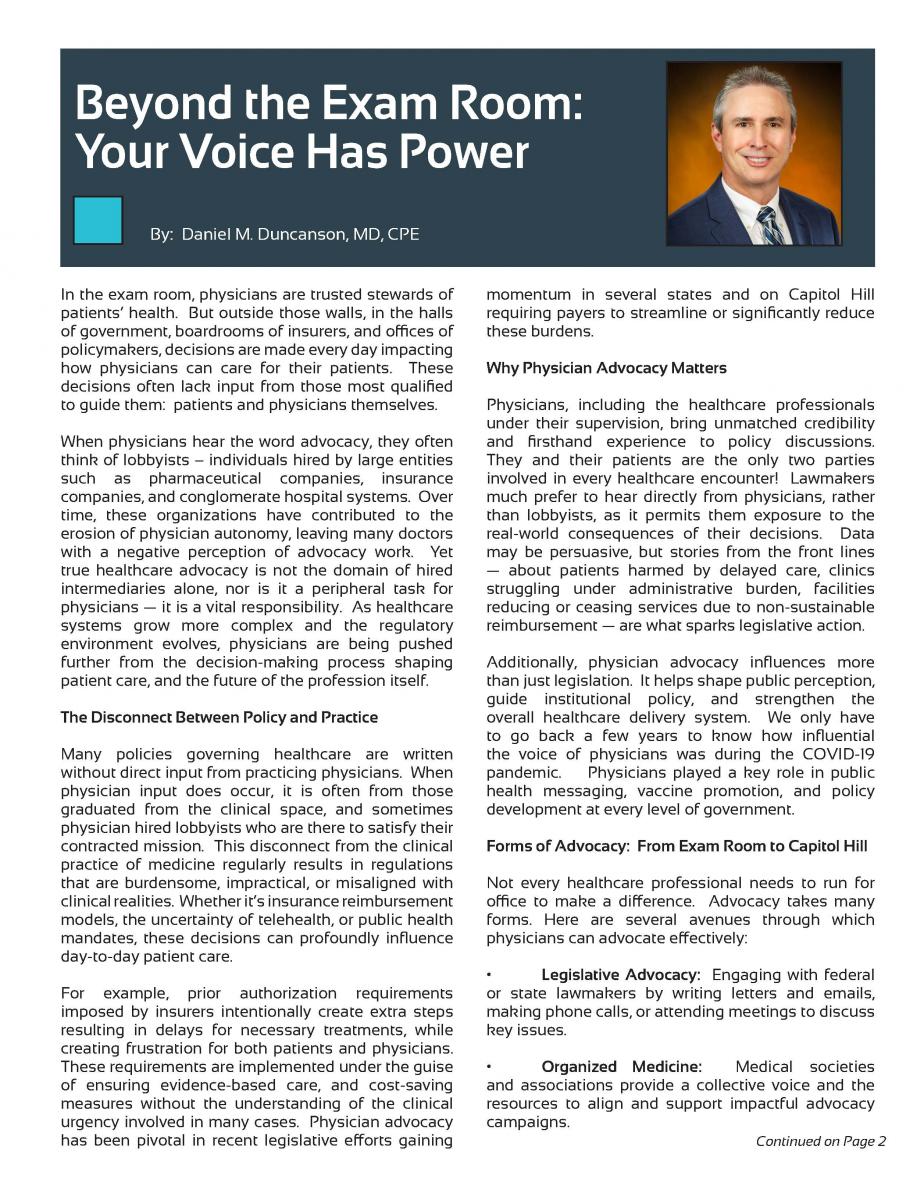 Beyond the Exam Room: Your Voice Has Power

By: Daniel M. Duncanson, MD, CPE

In the exam room, physicians are trusted stewards of patients' health. But outside those walls, in the halls of government, boardrooms of insurers, and offices of policymakers, decisions are made every day impacting how physicians can care for their patients. These decisions often lack input from those most qualified to guide them: patients and physicians themselves.

When physicians hear the word advocacy, they often think of lobbyists – individuals hired by large entities such as pharmaceutical companies, insurance companies, and conglomerate hospital systems. Over time, these organizations have contributed to the erosion of physician autonomy, leaving many doctors with a negative perception of advocacy work. Yet true healthcare advocacy is not the domain of hired intermediaries alone, nor is it a peripheral task for physicians — it is a vital responsibility. As healthcare systems grow more complex and the regulatory environment evolves, physicians are being pushed further from the decision-making process shaping patient care, and the future of the profession itself.

The Disconnect Between Policy and Practice

Many policies governing healthcare are written without direct input from practicing physicians. When physician input does occur, it is often from those graduated from the clinical space, and sometimes physician hired lobbyists who are there to satisfy their contracted mission. This disconnect from the clinical practice of medicine regularly results in regulations that are burdensome, impractical, or misaligned with clinical realities. Whether it's insurance reimbursement models, the uncertainty of telehealth, or public health mandates, these decisions can profoundly influence day-to-day patient care.

For example, prior authorization requirements imposed by insurers intentionally create extra steps resulting in delays for necessary treatments, while creating frustration for both patients and physicians. These requirements are implemented under the guise of ensuring evidence-based care, and cost-saving measures without the understanding of the clinical urgency involved in many cases. Physician advocacy has been pivotal in recent legislative efforts gaining momentum in several states and on Capitol Hill requiring payers to streamline or significantly reduce these burdens.

Why Physician Advocacy Matters

Physicians, including the healthcare professionals under their supervision, bring unmatched credibility and firsthand experience to policy discussions. They and their patients are the only two parties involved in every healthcare encounter! Lawmakers much prefer to hear directly from physicians, rather than lobbyists, as it permits them exposure to the real-world consequences of their decisions. Data may be persuasive, but stories from the front lines — about patients harmed by delayed care, clinics struggling under administrative burden, facilities reducing or ceasing services due to non-sustainable reimbursement — are what sparks legislative action.

Additionally, physician advocacy influences more than just legislation. It helps shape public perception, guide institutional policy, and strengthen the overall healthcare delivery system. We only have to go back a few years to know how influential the voice of physicians was during the COVID-19 pandemic. Physicians played a key role in public health messaging, vaccine promotion, and policy development at every level of government.

Forms of Advocacy: From Exam Room to Capitol Hill

Not every healthcare professional needs to run for office to make a difference. Advocacy takes many forms. Here are several avenues through which physicians can advocate effectively:

• Legislative Advocacy: Engaging with federal or state lawmakers by writing letters and emails, making phone calls, or attending meetings to discuss key issues.

• Organized Medicine: Medical societies and associations provide a collective voice and the resources to align and support impactful advocacy campaigns.

Continued on Page 2